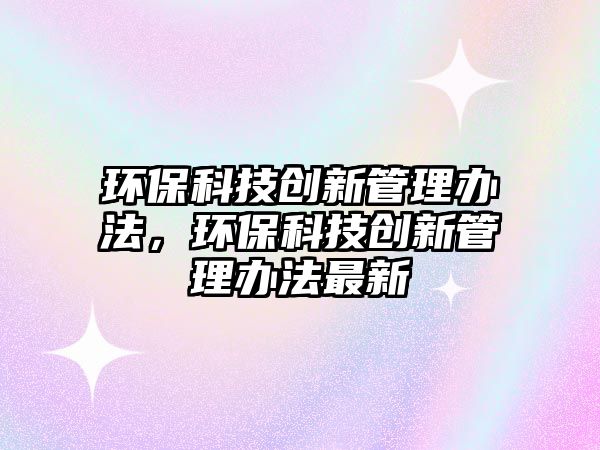 环保科技创新管理办法，环保科技创新管理办法最新